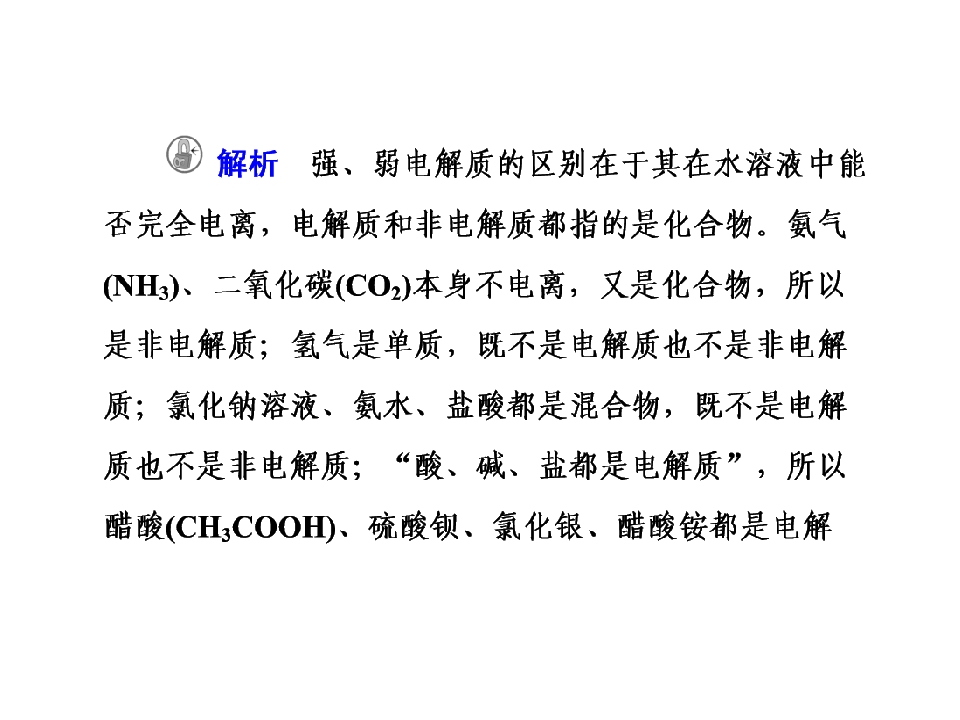 解析 强、弱电解质的区别在于其在水溶液中能否完全电离，电解质和非电解质都指的是化合物。氨气($NH_3$)、二氧化碳($CO_2$)本身不电离，又是化合物，所以是非电解质；氢气是单质，既不是电解质也不是非电解质；氯化钠溶液、氨水、盐酸都是混合物，既不是电解质也不是非电解质；“酸、碱、盐都是电解质”，所以醋酸($CH_3COOH$)、硫酸钡、氯化银、醋酸铵都是电解